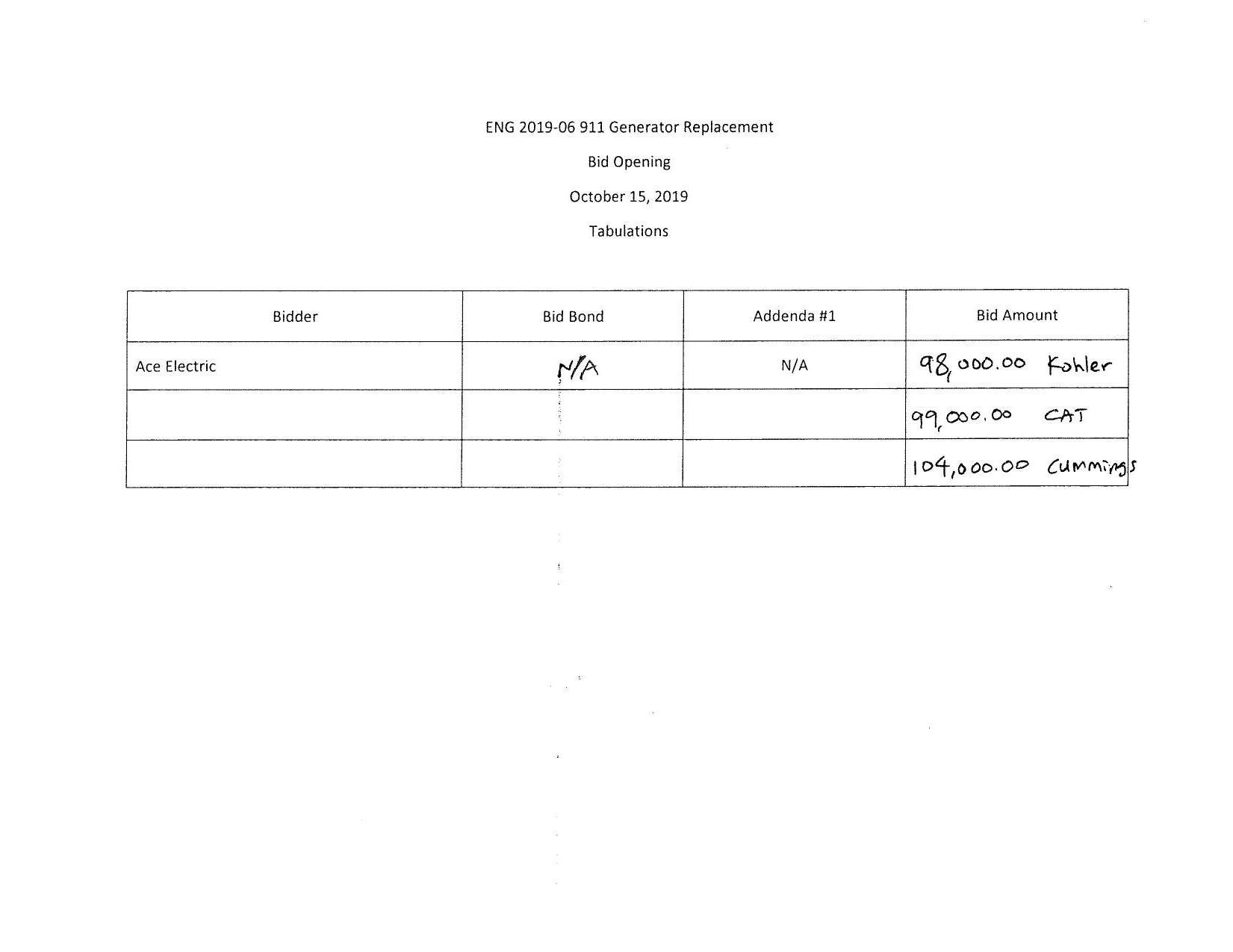 ENG 2019-06 911 Generator Replacement

Bid Opening

October 15, 2019

Tabulations

| Bidder | Bid Bond | Addenda #1 | Bid Amount |
|---|---|---|---|
| Ace Electric | N/A | N/A | 98,000.00 Kohler |
| | | | 99,000.00 CAT |
| | | | 104,000.00 Cummings |